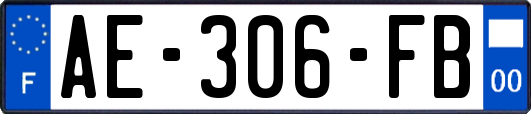 F
AE-306-FB
00